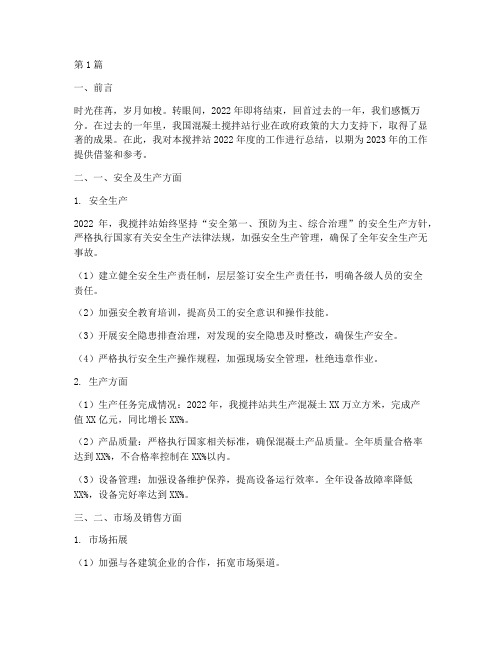 第1篇

一、前言

时光荏苒，岁月如梭。转眼间，2022年即将结束，回首过去的一年，我们感慨万分。在过去的一年里，我国混凝土搅拌站行业在政府政策的大力支持下，取得了显著的成果。在此，我对本搅拌站2022年度的工作进行总结，以期为2023年的工作提供借鉴和参考。

二、一、安全及生产方面

1. 安全生产

2022年，我搅拌站始终坚持“安全第一、预防为主、综合治理”的安全生产方针，严格执行国家有关安全生产法律法规，加强安全生产管理，确保了全年安全生产无事故。

（1）建立健全安全生产责任制，层层签订安全生产责任书，明确各级人员的安全责任。

（2）加强安全教育培训，提高员工的安全意识和操作技能。

（3）开展安全隐患排查治理，对发现的安全隐患及时整改，确保生产安全。

（4）严格执行安全生产操作规程，加强现场安全管理，杜绝违章作业。

2. 生产方面

（1）生产任务完成情况：2022年，我搅拌站共生产混凝土XX万立方米，完成产值XX亿元，同比增长XX%。

（2）产品质量：严格执行国家相关标准，确保混凝土产品质量。全年质量合格率达到XX%，不合格率控制在XX%以内。

（3）设备管理：加强设备维护保养，提高设备运行效率。全年设备故障率降低XX%，设备完好率达到XX%。

三、二、市场及销售方面

1. 市场拓展

（1）加强与各建筑企业的合作，拓宽市场渠道。